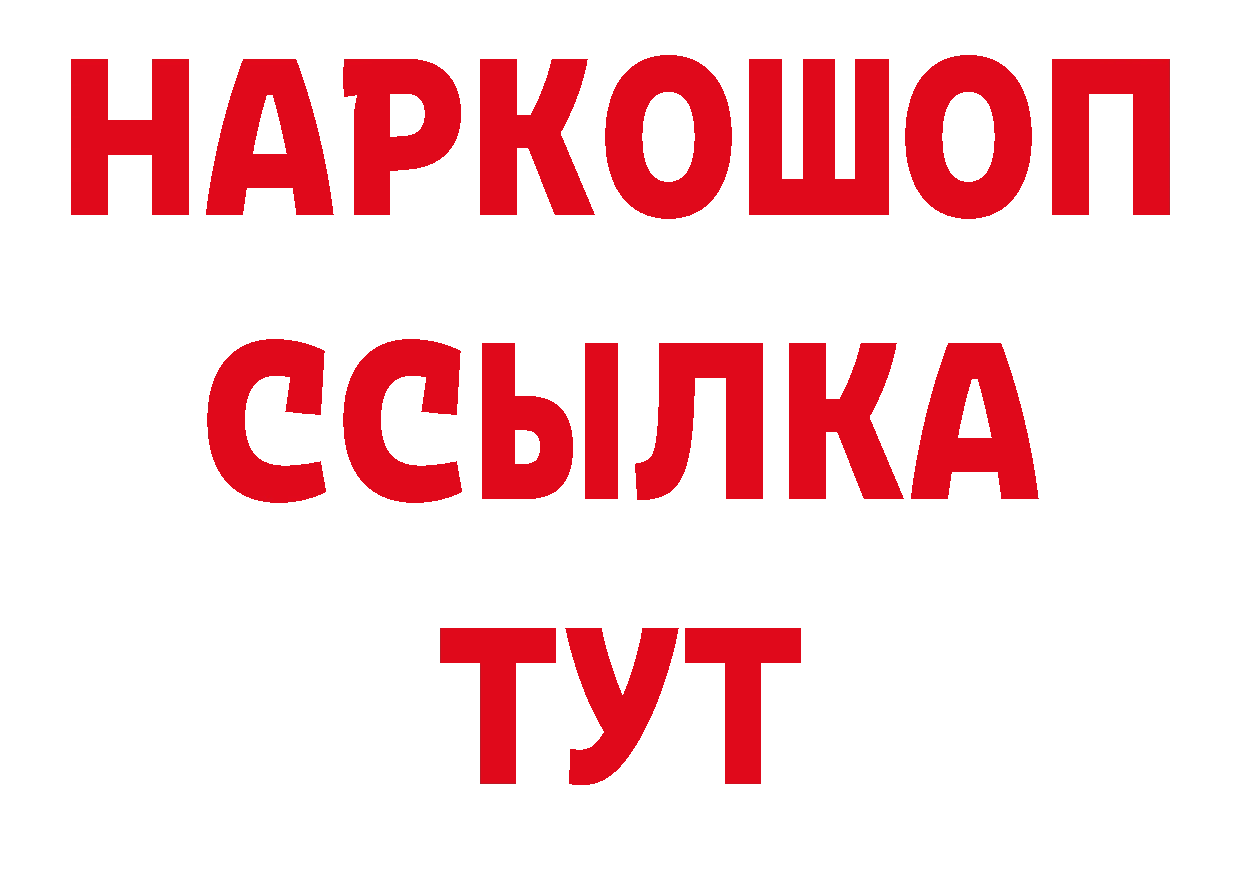 НАРКОШОП
ССЫЛКА
ТУТ